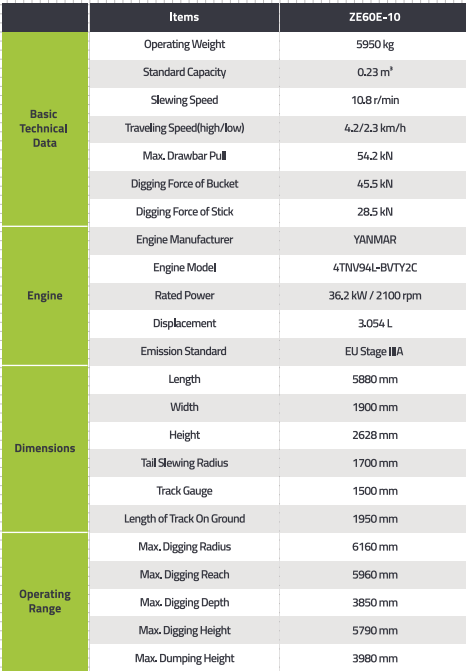 |  | Items | ZE60E-10 |
|---|---|---|
| Basic Technical Data | Operating Weight | 5950 kg |
|  | Standard Capacity | 0.23 $m^3$ |
|  | Slewing Speed | 10.8 r/min |
|  | Traveling Speed(high/low) | 4.2/2.3 km/h |
|  | Max. Drawbar Pull | 54.2 kN |
|  | Digging Force of Bucket | 45.5 kN |
|  | Digging Force of Stick | 28.5 kN |
| Engine | Engine Manufacturer | YANMAR |
|  | Engine Model | 4TNV94L-BVTY2C |
|  | Rated Power | 36.2 kW / 2100 rpm |
|  | Displacement | 3.054 L |
|  | Emission Standard | EU Stage IIIA |
| Dimensions | Length | 5880 mm |
|  | Width | 1900 mm |
|  | Height | 2628 mm |
|  | Tail Slewing Radius | 1700 mm |
|  | Track Gauge | 1500 mm |
|  | Length of Track On Ground | 1950 mm |
| Operating Range | Max. Digging Radius | 6160 mm |
|  | Max. Digging Reach | 5960 mm |
|  | Max. Digging Depth | 3850 mm |
|  | Max. Digging Height | 5790 mm |
|  | Max. Dumping Height | 3980 mm |